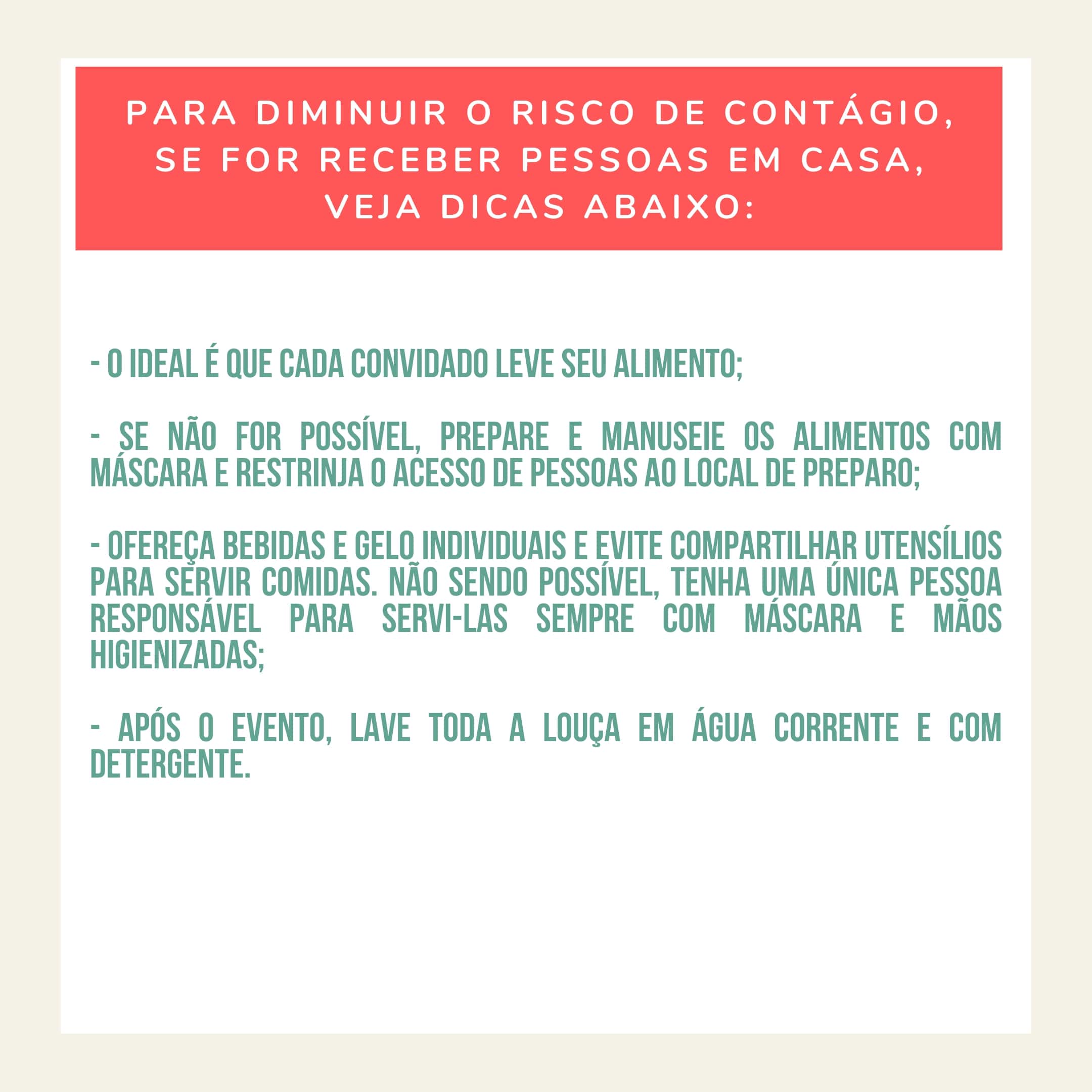 PARA DIMINUIR O RISCO DE CONTÁGIO, SE FOR RECEBER PESSOAS EM CASA, VEJA DICAS ABAIXO:

- O IDEAL É QUE CADA CONVIDADO LEVE SEU ALIMENTO;

- SE NÃO FOR POSSÍVEL, PREPARE E MANUSEIE OS ALIMENTOS COM MÁSCARA E RESTRINJA O ACESSO DE PESSOAS AO LOCAL DE PREPARO;

- OFEREÇA BEBIDAS E GELO INDIVIDUAIS E EVITE COMPARTILHAR UTENSÍLIOS PARA SERVIR COMIDAS. NÃO SENDO POSSÍVEL, TENHA UMA ÚNICA PESSOA RESPONSÁVEL PARA SERVI-LAS SEMPRE COM MÁSCARA E MÃOS HIGIENIZADAS;

- APÓS O EVENTO, LAVE TODA A LOUÇA EM ÁGUA CORRENTE E COM DETERGENTE.